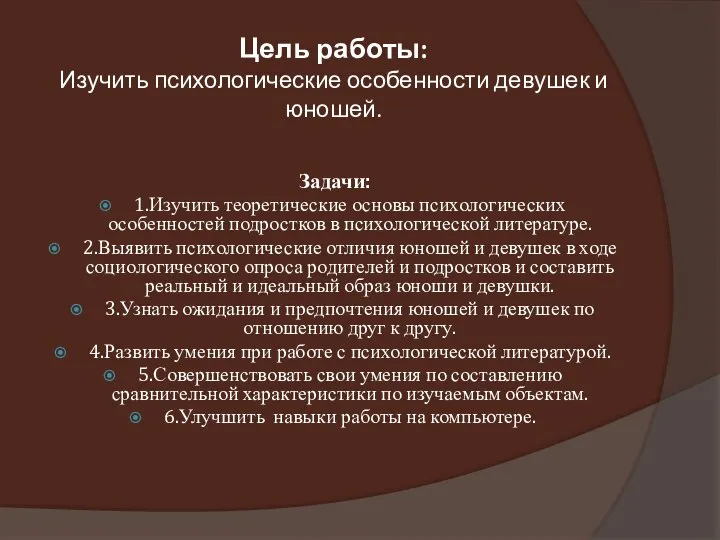 Цель работы:
Изучить психологические особенности девушек и юношей.

Задачи:
1.Изучить теоретические основы психологических особенностей подростков в психологической литературе.
2.Выявить психологические отличия юношей и девушек в ходе социологического опроса родителей и подростков и составить реальный и идеальный образ юноши и девушки.
3.Узнать ожидания и предпочтения юношей и девушек по отношению друг к другу.
4.Развить умения при работе с психологической литературой.
5.Совершенствовать свои умения по составлению сравнительной характеристики по изучаемым объектам.
6.Улучшить навыки работы на компьютере.